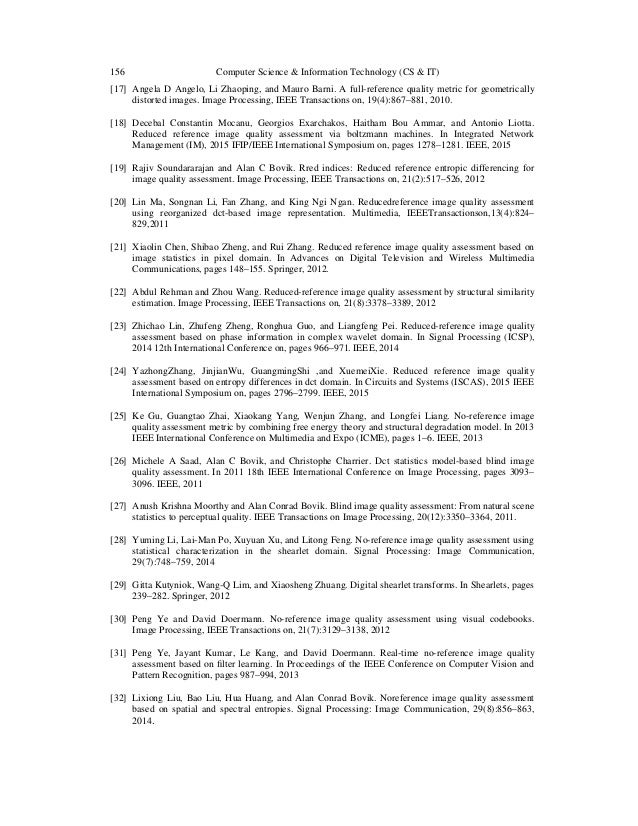 156 Computer Science & Information Technology (CS & IT)

[17] Angela D Angelo, Li Zhaoping, and Mauro Barni. A full-reference quality metric for geometrically distorted images. Image Processing, IEEE Transactions on, 19(4):867–881, 2010.

[18] Decebal Constantin Mocanu, Georgios Exarchakos, Haitham Bou Ammar, and Antonio Liotta. Reduced reference image quality assessment via boltzmann machines. In Integrated Network Management (IM), 2015 IFIP/IEEE International Symposium on, pages 1278–1281. IEEE, 2015

[19] Rajiv Soundararajan and Alan C Bovik. Rred indices: Reduced reference entropic differencing for image quality assessment. Image Processing, IEEE Transactions on, 21(2):517–526, 2012

[20] Lin Ma, Songnan Li, Fan Zhang, and King Ngi Ngan. Reducedreference image quality assessment using reorganized dct-based image representation. Multimedia, IEEETransactionson,13(4):824–829,2011

[21] Xiaolin Chen, Shibao Zheng, and Rui Zhang. Reduced reference image quality assessment based on image statistics in pixel domain. In Advances on Digital Television and Wireless Multimedia Communications, pages 148–155. Springer, 2012.

[22] Abdul Rehman and Zhou Wang. Reduced-reference image quality assessment by structural similarity estimation. Image Processing, IEEE Transactions on, 21(8):3378–3389, 2012

[23] Zhichao Lin, Zhufeng Zheng, Ronghua Guo, and Liangfeng Pei. Reduced-reference image quality assessment based on phase information in complex wavelet domain. In Signal Processing (ICSP), 2014 12th International Conference on, pages 966–971. IEEE, 2014

[24] YazhongZhang, JinjianWu, GuangmingShi ,and XuemeiXie. Reduced reference image quality assessment based on entropy differences in dct domain. In Circuits and Systems (ISCAS), 2015 IEEE International Symposium on, pages 2796–2799. IEEE, 2015

[25] Ke Gu, Guangtao Zhai, Xiaokang Yang, Wenjun Zhang, and Longfei Liang. No-reference image quality assessment metric by combining free energy theory and structural degradation model. In 2013 IEEE International Conference on Multimedia and Expo (ICME), pages 1–6. IEEE, 2013

[26] Michele A Saad, Alan C Bovik, and Christophe Charrier. Dct statistics model-based blind image quality assessment. In 2011 18th IEEE International Conference on Image Processing, pages 3093–3096. IEEE, 2011

[27] Anush Krishna Moorthy and Alan Conrad Bovik. Blind image quality assessment: From natural scene statistics to perceptual quality. IEEE Transactions on Image Processing, 20(12):3350–3364, 2011.

[28] Yuming Li, Lai-Man Po, Xuyuan Xu, and Litong Feng. No-reference image quality assessment using statistical characterization in the shearlet domain. Signal Processing: Image Communication, 29(7):748–759, 2014

[29] Gitta Kutyniok, Wang-Q Lim, and Xiaosheng Zhuang. Digital shearlet transforms. In Shearlets, pages 239–282. Springer, 2012

[30] Peng Ye and David Doermann. No-reference image quality assessment using visual codebooks. Image Processing, IEEE Transactions on, 21(7):3129–3138, 2012

[31] Peng Ye, Jayant Kumar, Le Kang, and David Doermann. Real-time no-reference image quality assessment based on filter learning. In Proceedings of the IEEE Conference on Computer Vision and Pattern Recognition, pages 987–994, 2013

[32] Lixiong Liu, Bao Liu, Hua Huang, and Alan Conrad Bovik. Noreference image quality assessment based on spatial and spectral entropies. Signal Processing: Image Communication, 29(8):856–863, 2014.